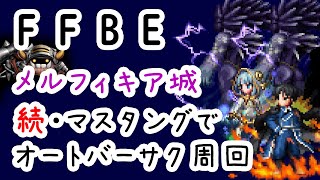 FFBE

メルフィキア城
続・マスタングで
オートバーサク周回